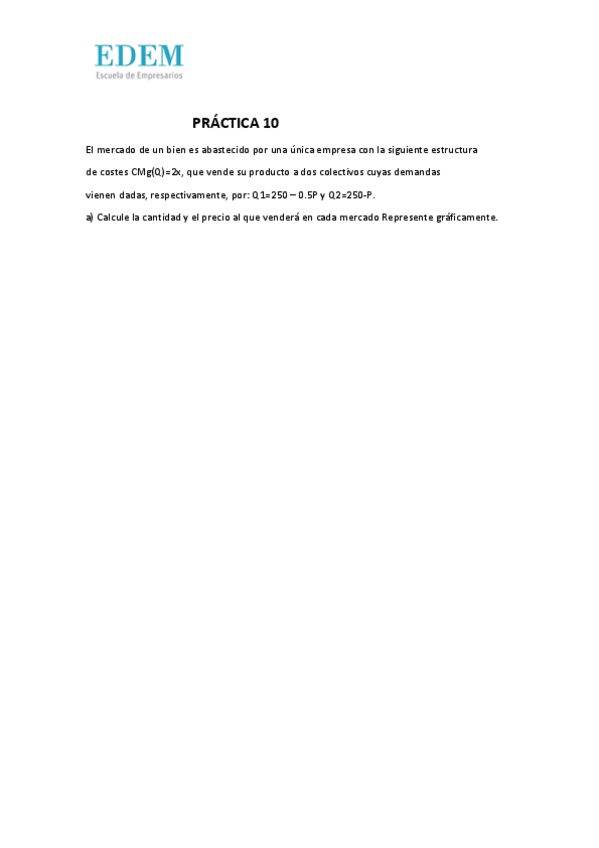 EDEM
Escuela de Empresarios

PRÁCTICA 10

El mercado de un bien es abastecido por una única empresa con la siguiente estructura de costes CMg(Q)=2x, que vende su producto a dos colectivos cuyas demandas vienen dadas, respectivamente, por: Q1=250 – 0.5P y Q2=250-P.

a) Calcule la cantidad y el precio al que venderá en cada mercado Represente gráficamente.